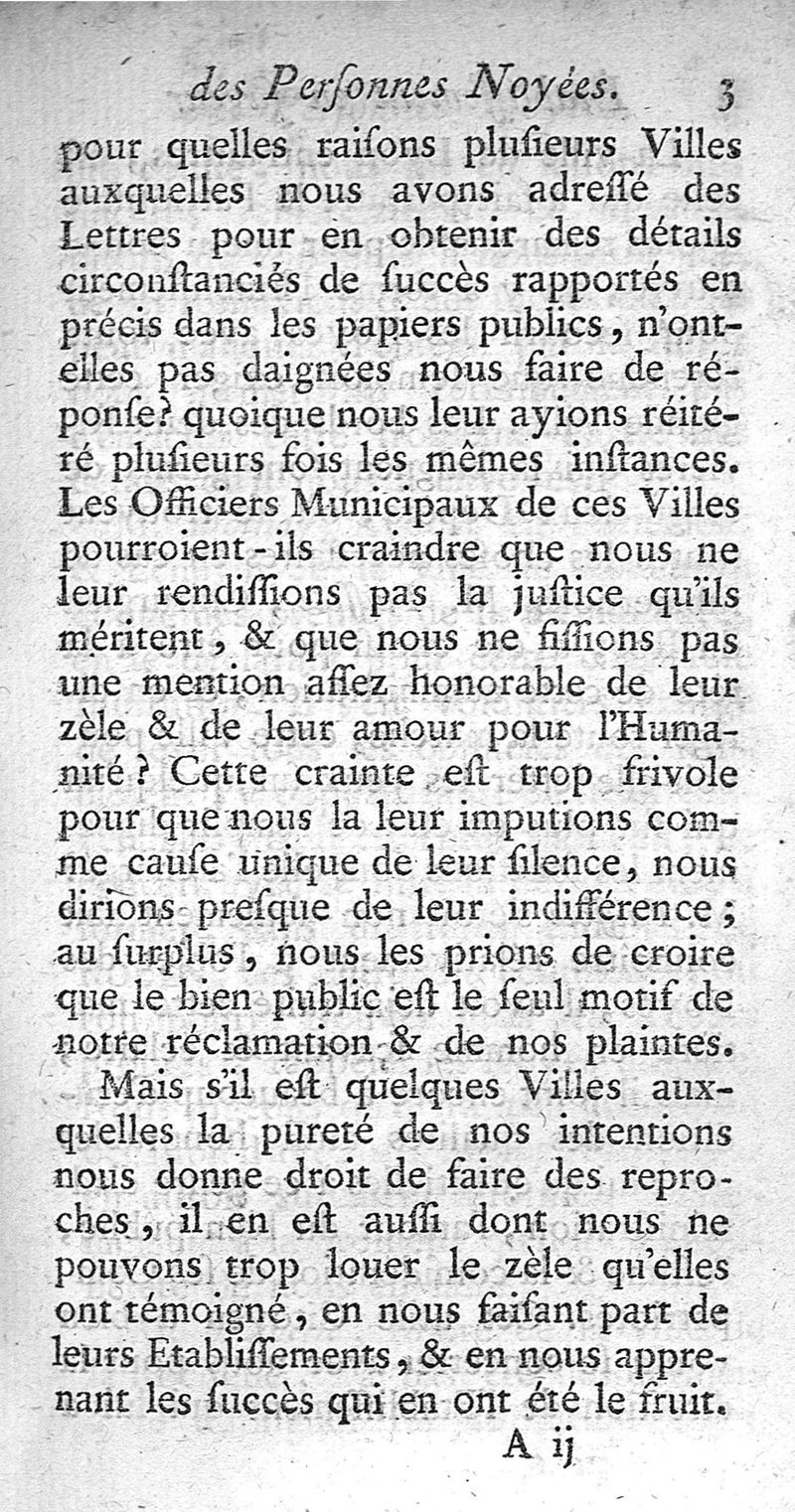 des Perſonnes Noyées. 3

pour quelles raiſons pluſieurs Villes auxquelles nous avons adreſſé des Lettres pour en obtenir des détails circonſtanciés de ſuccès rapportés en précis dans les papiers publics, n'ont-elles pas daignées nous faire de réponſe? quoique nous leur ayions réitéré pluſieurs fois les mêmes inſtances. Les Officiers Municipaux de ces Villes pourroient-ils craindre que nous ne leur rendiſſions pas la juſtice qu'ils méritent, & que nous ne fiſſions pas une mention aſſez honorable de leur zèle & de leur amour pour l'Humanité? Cette crainte eſt trop frivole pour que nous la leur imputions comme cauſe unique de leur ſilence, nous dirions preſque de leur indifférence; au ſurplus, nous les prions de croire que le bien public eſt le ſeul motif de notre réclamation & de nos plaintes.

Mais s'il eſt quelques Villes auxquelles la pureté de nos intentions nous donne droit de faire des reproches, il en eſt auſſi dont nous ne pouvons trop louer le zèle qu'elles ont témoigné, en nous faiſant part de leurs Etabliſſements, & en nous apprenant les ſuccès qui en ont été le fruit.

A ij